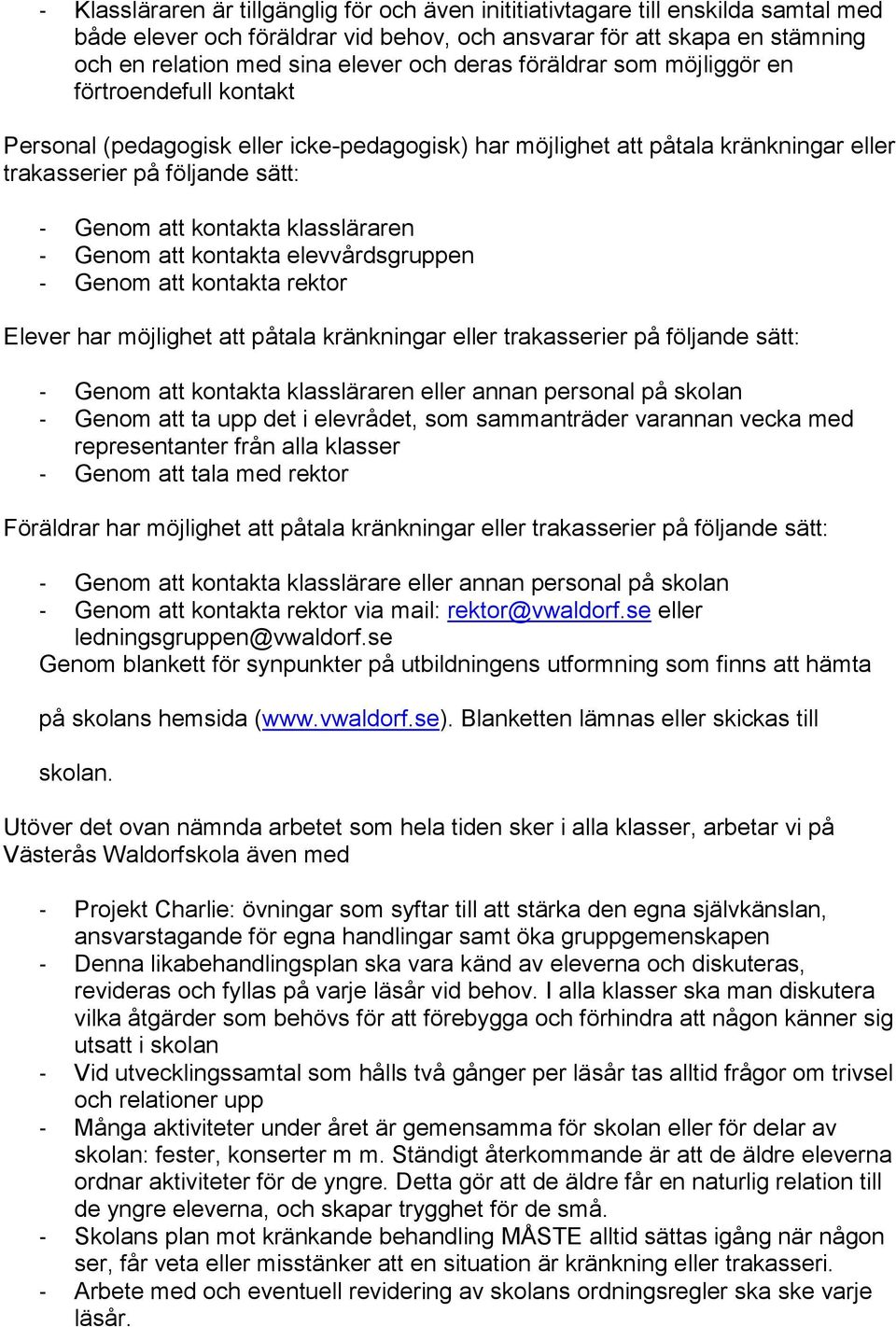 - Klassläraren är tillgänglig för och även inititiativtagare till enskilda samtal med både elever och föräldrar vid behov, och ansvarar för att skapa en stämning och en relation med sina elever och deras föräldrar som möjliggör en förtroendefull kontakt

Personal (pedagogisk eller icke-pedagogisk) har möjlighet att påtala kränkningar eller trakasserier på följande sätt:

- Genom att kontakta klassläraren
- Genom att kontakta elevvårdsgruppen
- Genom att kontakta rektor

Elever har möjlighet att påtala kränkningar eller trakasserier på följande sätt:

- Genom att kontakta klassläraren eller annan personal på skolan
- Genom att ta upp det i elevrådet, som sammanträder varannan vecka med representanter från alla klasser
- Genom att tala med rektor

Föräldrar har möjlighet att påtala kränkningar eller trakasserier på följande sätt:

- Genom att kontakta klasslärare eller annan personal på skolan
- Genom att kontakta rektor via mail: rektor@vwaldorf.se eller ledningsgruppen@vwaldorf.se

Genom blankett för synpunkter på utbildningens utformning som finns att hämta

på skolans hemsida (www.vwaldorf.se). Blanketten lämnas eller skickas till

skolan.

Utöver det ovan nämnda arbetet som hela tiden sker i alla klasser, arbetar vi på Västerås Waldorfskola även med

- Projekt Charlie: övningar som syftar till att stärka den egna självkänslan, ansvarstagande för egna handlingar samt öka gruppgemenskapen
- Denna likabehandlingsplan ska vara känd av eleverna och diskuteras, revideras och fyllas på varje läsår vid behov. I alla klasser ska man diskutera vilka åtgärder som behövs för att förebygga och förhindra att någon känner sig utsatt i skolan
- Vid utvecklingssamtal som hålls två gånger per läsår tas alltid frågor om trivsel och relationer upp
- Många aktiviteter under året är gemensamma för skolan eller för delar av skolan: fester, konserter m m. Ständigt återkommande är att de äldre eleverna ordnar aktiviteter för de yngre. Detta gör att de äldre får en naturlig relation till de yngre eleverna, och skapar trygghet för de små.
- Skolans plan mot kränkande behandling MÅSTE alltid sättas igång när någon ser, får veta eller misstänker att en situation är kränkning eller trakasseri.
- Arbete med och eventuell revidering av skolans ordningsregler ska ske varje läsår.